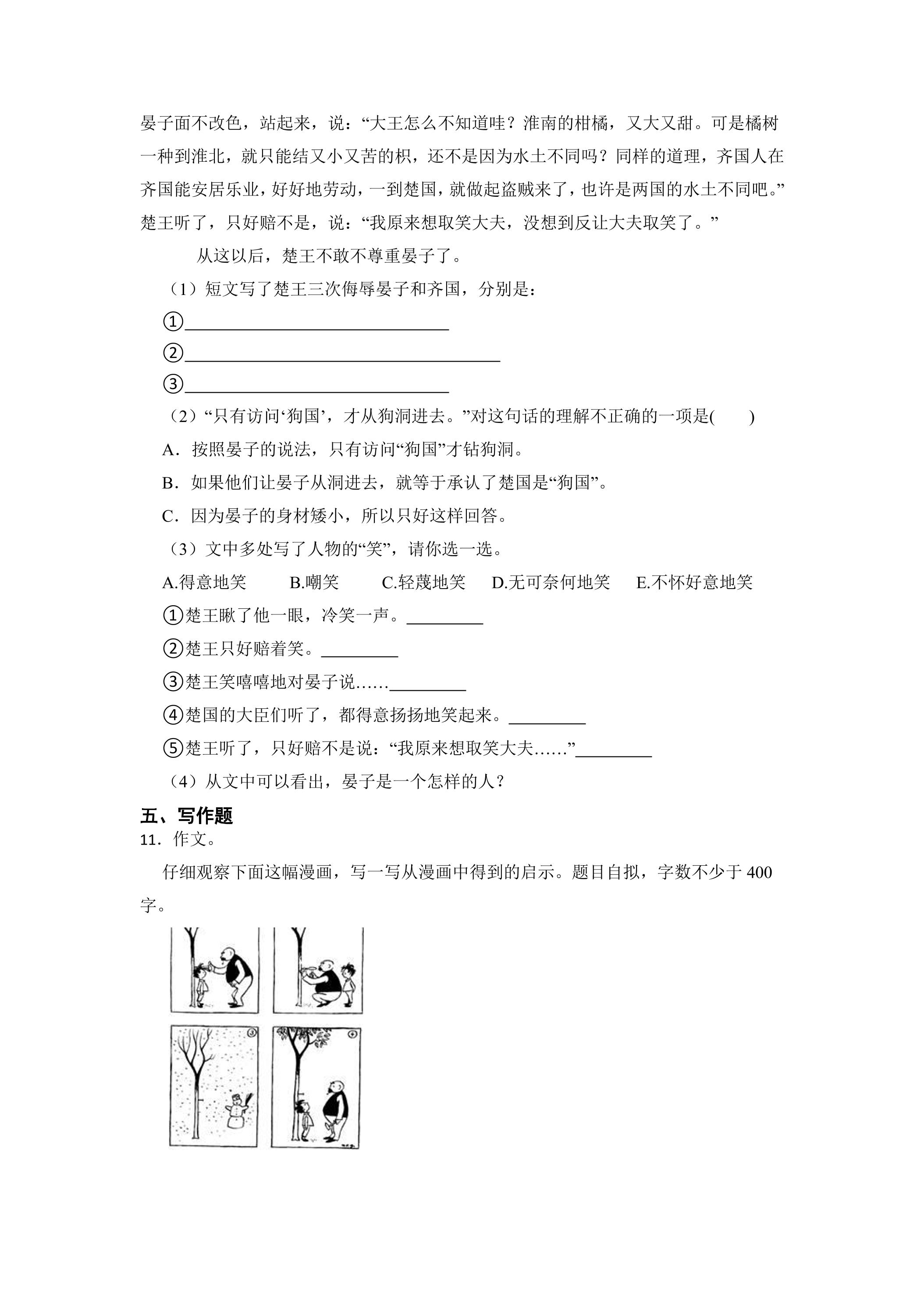 晏子面不改色，站起来，说：“大王怎么不知道哇？淮南的柑橘，又大又甜。可是橘树一种到淮北，就只能结又小又苦的枳，还不是因为水土不同吗？同样的道理，齐国人在齐国能安居乐业，好好地劳动，一到楚国，就做起盗贼来了，也许是两国的水土不同吧。”楚王听了，只好赔不是，说：“我原来想取笑大夫，没想到反让大夫取笑了。”

从这以后，楚王不敢不尊重晏子了。

（1）短文写了楚王三次侮辱晏子和齐国，分别是：

①____

②____

③____

（2）“只有访问‘狗国’，才从狗洞进去。”对这句话的理解不正确的一项是(　　)

A．按照晏子的说法，只有访问“狗国”才钻狗洞。

B．如果他们让晏子从洞进去，就等于承认了楚国是“狗国”。

C．因为晏子的身材矮小，所以只好这样回答。

（3）文中多处写了人物的“笑”，请你选一选。

A.得意地笑 B.嘲笑 C.轻蔑地笑 D.无可奈何地笑 E.不怀好意地笑

①楚王瞅了他一眼，冷笑一声。____

②楚王只好赔着笑。____

③楚王笑嘻嘻地对晏子说……____

④楚国的大臣们听了，都得意扬扬地笑起来。____

⑤楚王听了，只好赔不是说：“我原来想取笑大夫……”____

（4）从文中可以看出，晏子是一个怎样的人？

五、写作题

11．作文。

仔细观察下面这幅漫画，写一写从漫画中得到的启示。题目自拟，字数不少于400字。